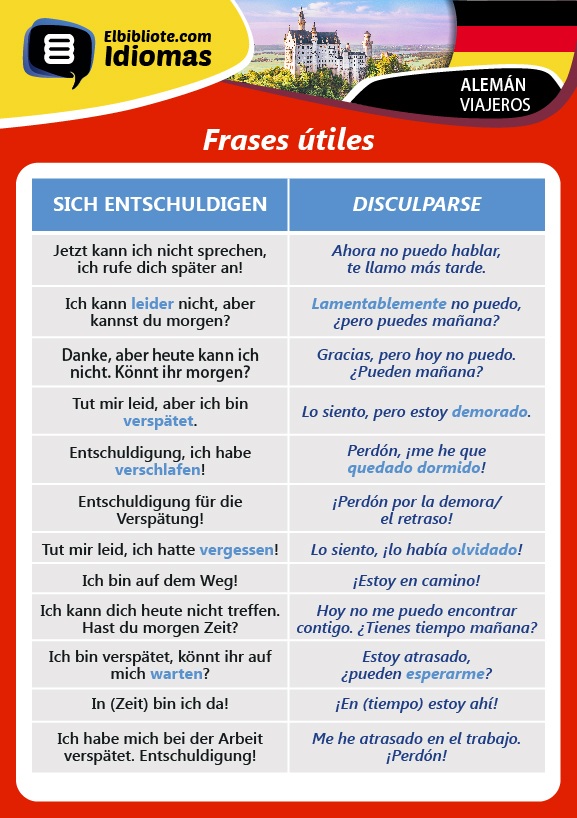 Elbibliote.com
Idiomas

ALEMÁN
VIAJEROS

Frases útiles

| SICH ENTSCHULDIGEN | DISCULPARSE |
|---|---|
| Jetzt kann ich nicht sprechen, ich rufe dich später an! | Ahora no puedo hablar, te llamo más tarde. |
| Ich kann leider nicht, aber kannst du morgen? | Lamentablemente no puedo, ¿pero puedes mañana? |
| Danke, aber heute kann ich nicht. Könnt ihr morgen? | Gracias, pero hoy no puedo. ¿Pueden mañana? |
| Tut mir leid, aber ich bin verspätet. | Lo siento, pero estoy demorado. |
| Entschuldigung, ich habe verschlafen! | Perdón, ¡me he que quedado dormido! |
| Entschuldigung für die Verspätung! | ¡Perdón por la demora/ el retraso! |
| Tut mir leid, ich hatte vergessen! | Lo siento, ¡lo había olvidado! |
| Ich bin auf dem Weg! | ¡Estoy en camino! |
| Ich kann dich heute nicht treffen. Hast du morgen Zeit? | Hoy no me puedo encontrar contigo. ¿Tienes tiempo mañana? |
| Ich bin verspätet, könnt ihr auf mich warten? | Estoy atrasado, ¿pueden esperarme? |
| In (Zeit) bin ich da! | ¡En (tiempo) estoy ahí! |
| Ich habe mich bei der Arbeit verspätet. Entschuldigung! | Me he atrasado en el trabajo. ¡Perdón! |